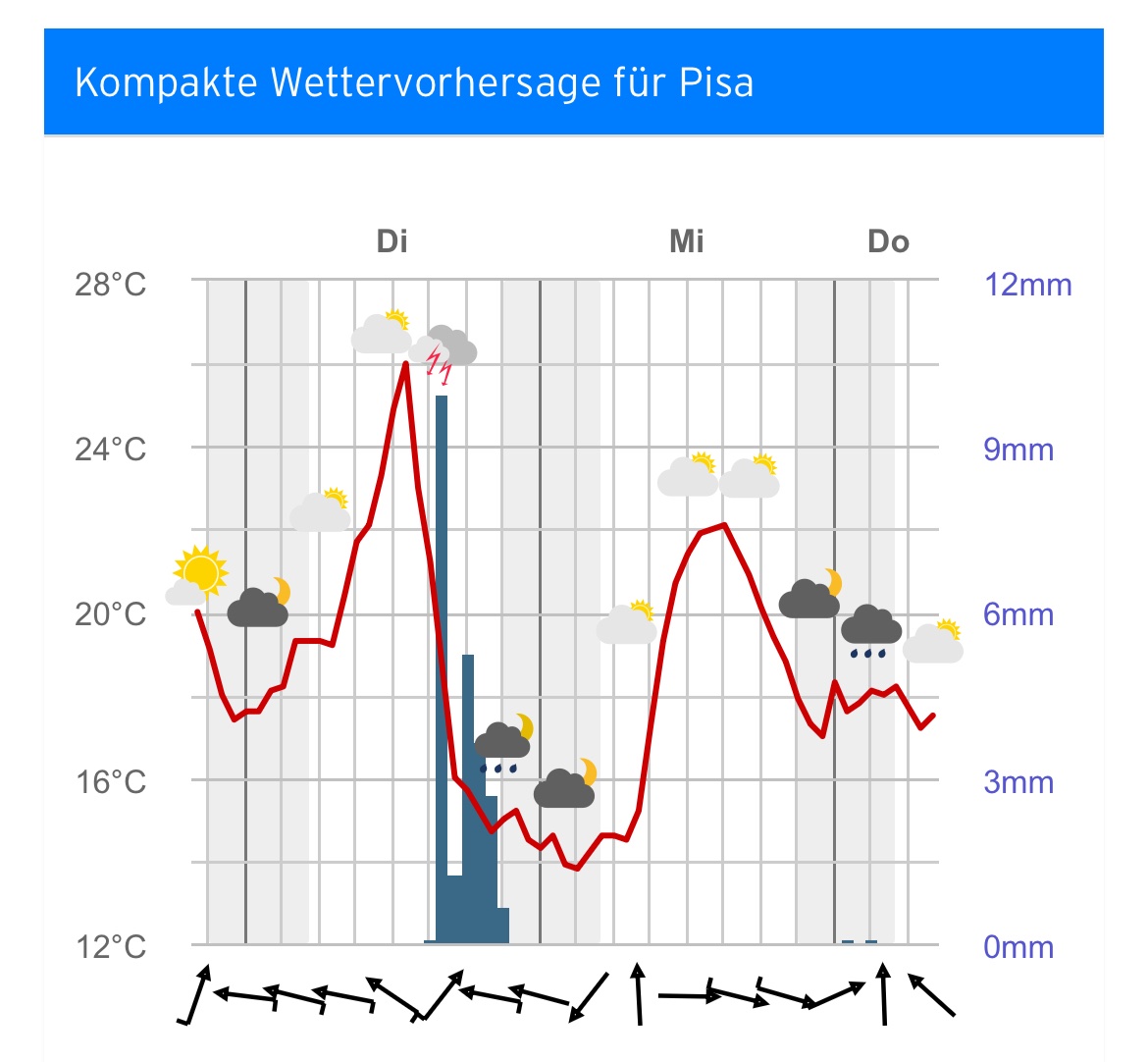 Kompakte Wettervorhersage für Pisa

Di

Mi

Do

28°C
24°C
20°C
16°C
12°C

12mm
9mm
6mm
3mm
0mm